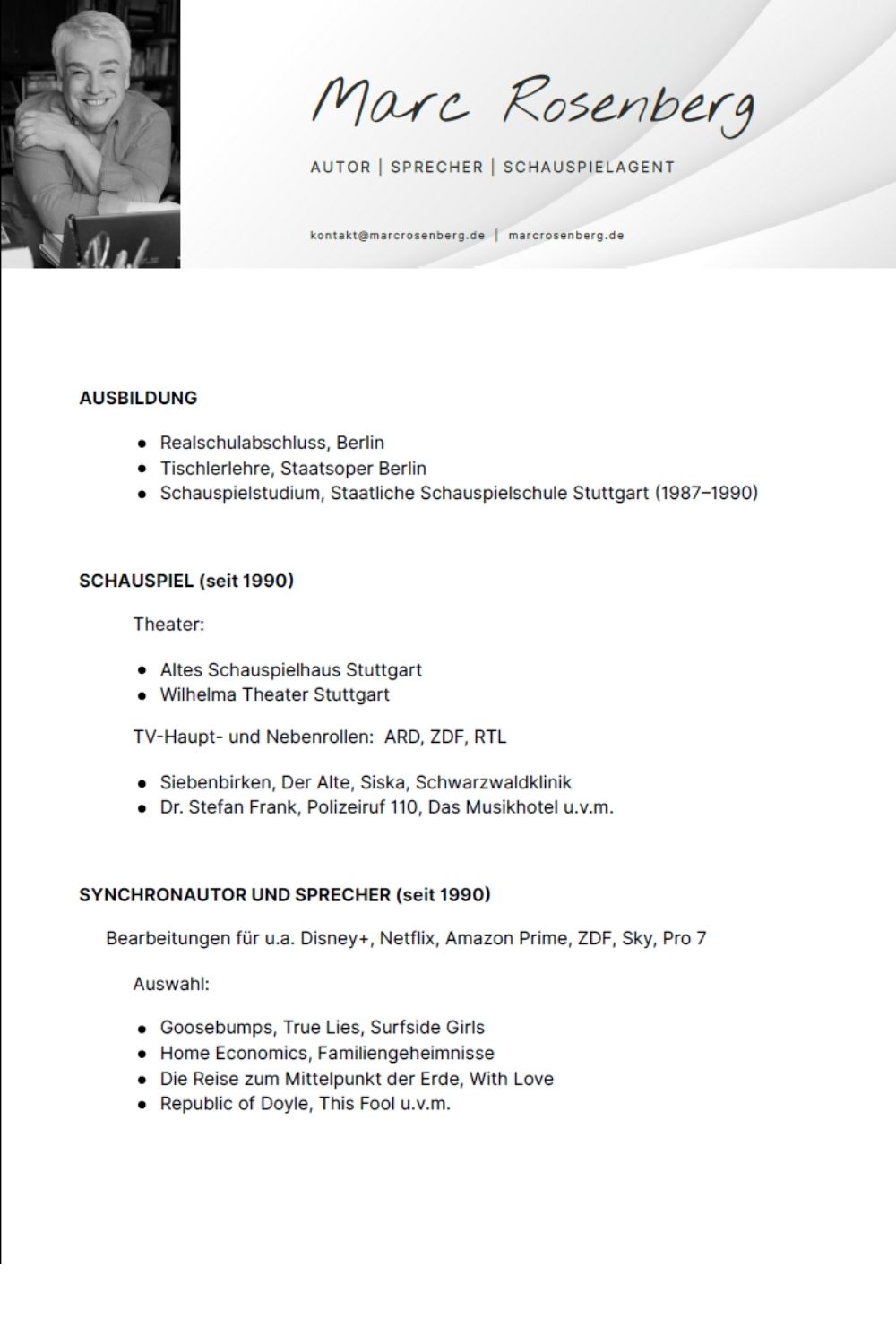 Marc Rosenberg

AUTOR | SPRECHER | SCHAUSPIELAGENT

kontakt@marcrosenberg.de | marcrosenberg.de

AUSBILDUNG

- Realschulabschluss, Berlin
- Tischlerlehre, Staatsoper Berlin
- Schauspielstudium, Staatliche Schauspielschule Stuttgart (1987–1990)

SCHAUSPIEL (seit 1990)

Theater:

- Altes Schauspielhaus Stuttgart
- Wilhelma Theater Stuttgart

TV-Haupt- und Nebenrollen: ARD, ZDF, RTL

- Siebenbirken, Der Alte, Siska, Schwarzwaldklinik
- Dr. Stefan Frank, Polizeiruf 110, Das Musikhotel u.v.m.

SYNCHRONAUTOR UND SPRECHER (seit 1990)

Bearbeitungen für u.a. Disney+, Netflix, Amazon Prime, ZDF, Sky, Pro 7

Auswahl:

- Goosebumps, True Lies, Surfside Girls
- Home Economics, Familiengeheimnisse
- Die Reise zum Mittelpunkt der Erde, With Love
- Republic of Doyle, This Fool u.v.m.